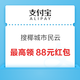 支付宝
ALIPAY

搜椰城市民云

最高领 88元红包